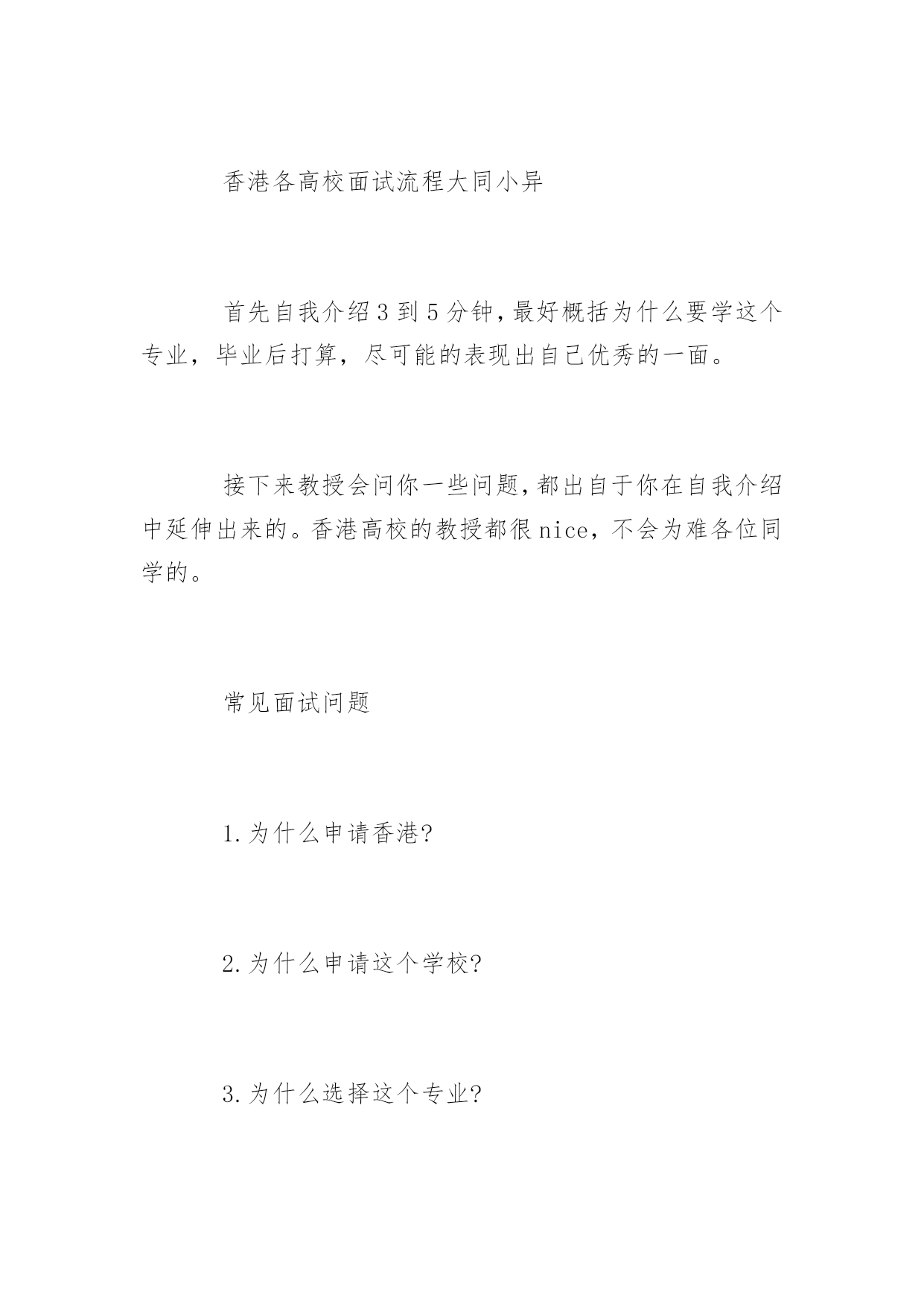 香港各高校面试流程大同小异

首先自我介绍3到5分钟,最好概括为什么要学这个专业，毕业后打算，尽可能的表现出自己优秀的一面。

接下来教授会问你一些问题,都出自于你在自我介绍中延伸出来的。香港高校的教授都很nice，不会为难各位同学的。

常见面试问题

1.为什么申请香港?

2.为什么申请这个学校?

3.为什么选择这个专业?